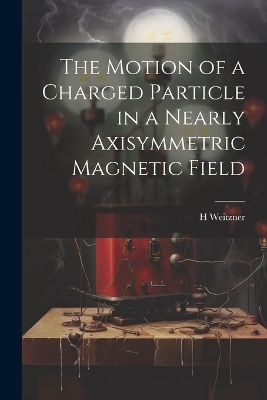 The Motion of a Charged Particle in a Nearly Axisymmetric Magnetic Field

H Weitzner